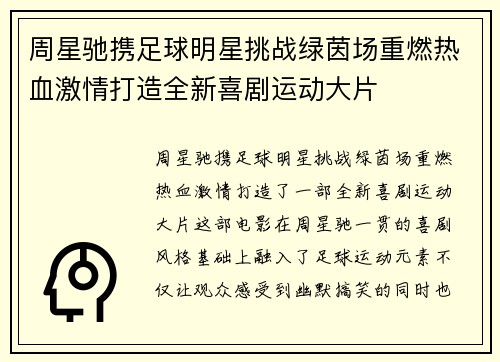 周星驰携足球明星挑战绿茵场重燃热血激情打造全新喜剧运动大片

周星驰携足球明星挑战绿茵场重燃热血激情打造了一部全新喜剧运动大片这部电影在周星驰一贯的喜剧风格基础上融入了足球运动元素不仅让观众感受到幽默搞笑的同时也